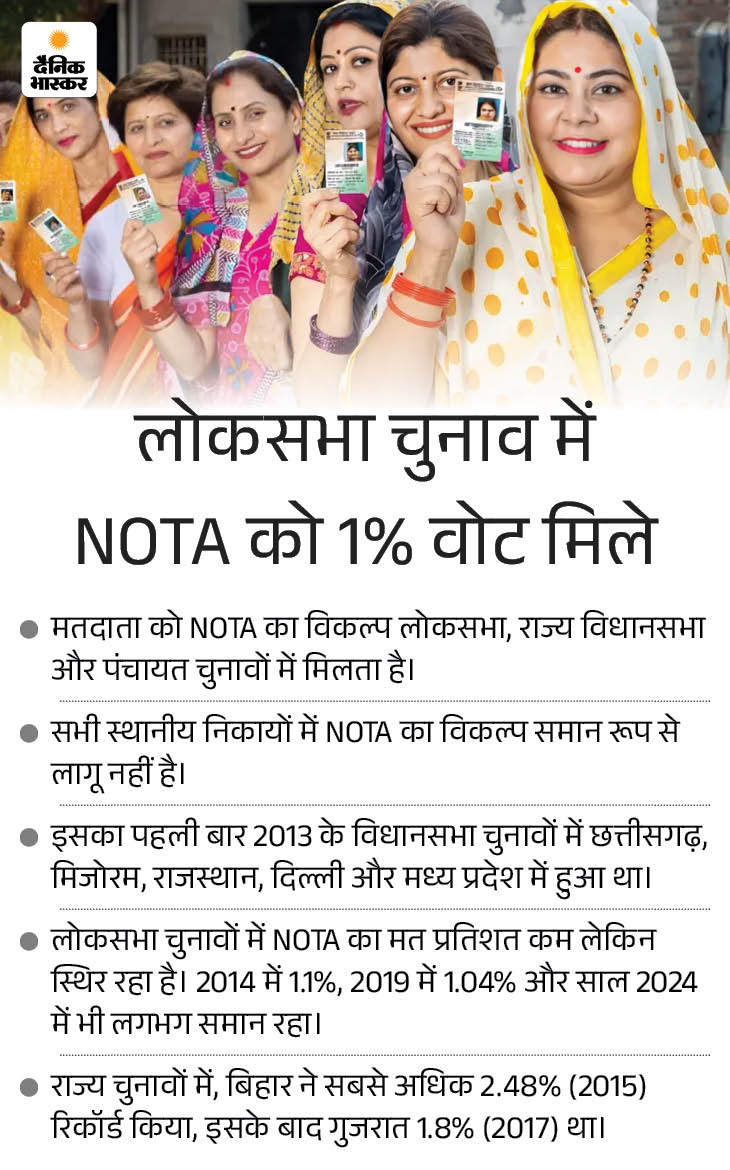 दैनिक भास्कर

लोकसभा चुनाव में NOTA को 1% वोट मिले

• मतदाता को NOTA का विकल्प लोकसभा, राज्य विधानसभा और पंचायत चुनावों में मिलता है।

• सभी स्थानीय निकायों में NOTA का विकल्प समान रूप से लागू नहीं है।

• इसका पहली बार 2013 के विधानसभा चुनावों में छत्तीसगढ़, मिजोरम, राजस्थान, दिल्ली और मध्य प्रदेश में हुआ था।

• लोकसभा चुनावों में NOTA का मत प्रतिशत कम लेकिन स्थिर रहा है। 2014 में 1.1%, 2019 में 1.04% और साल 2024 में भी लगभग समान रहा।

• राज्य चुनावों में, बिहार ने सबसे अधिक 2.48% (2015) रिकॉर्ड किया, इसके बाद गुजरात 1.8% (2017) था।